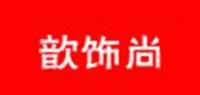 歆饰尚